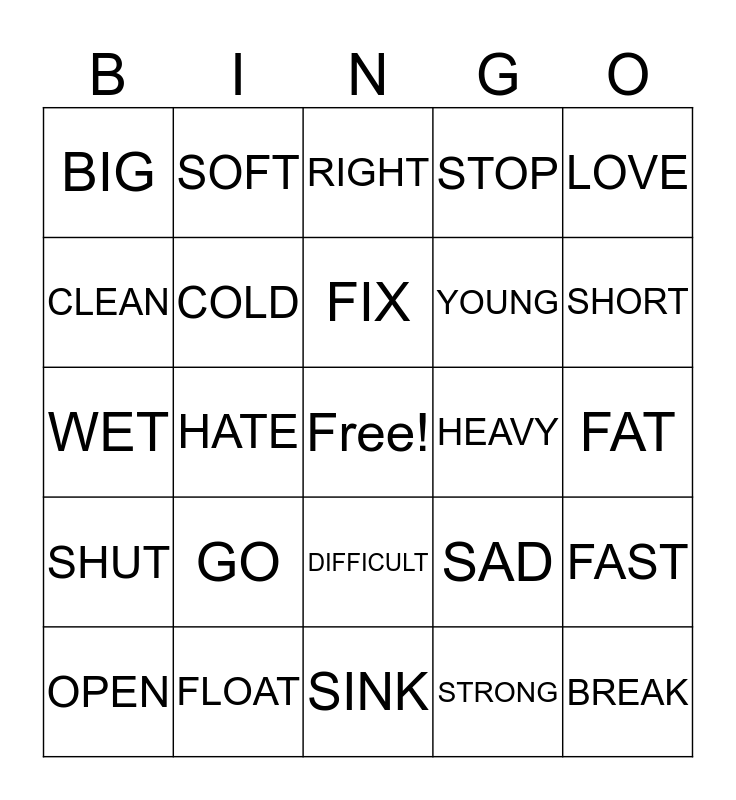 | B | I | N | G | O |
|---|---|---|---|---|
| BIG | SOFT | RIGHT | STOP | LOVE |
| CLEAN | COLD | FIX | YOUNG | SHORT |
| WET | HATE | Free! | HEAVY | FAT |
| SHUT | GO | DIFFICULT | SAD | FAST |
| OPEN | FLOAT | SINK | STRONG | BREAK |